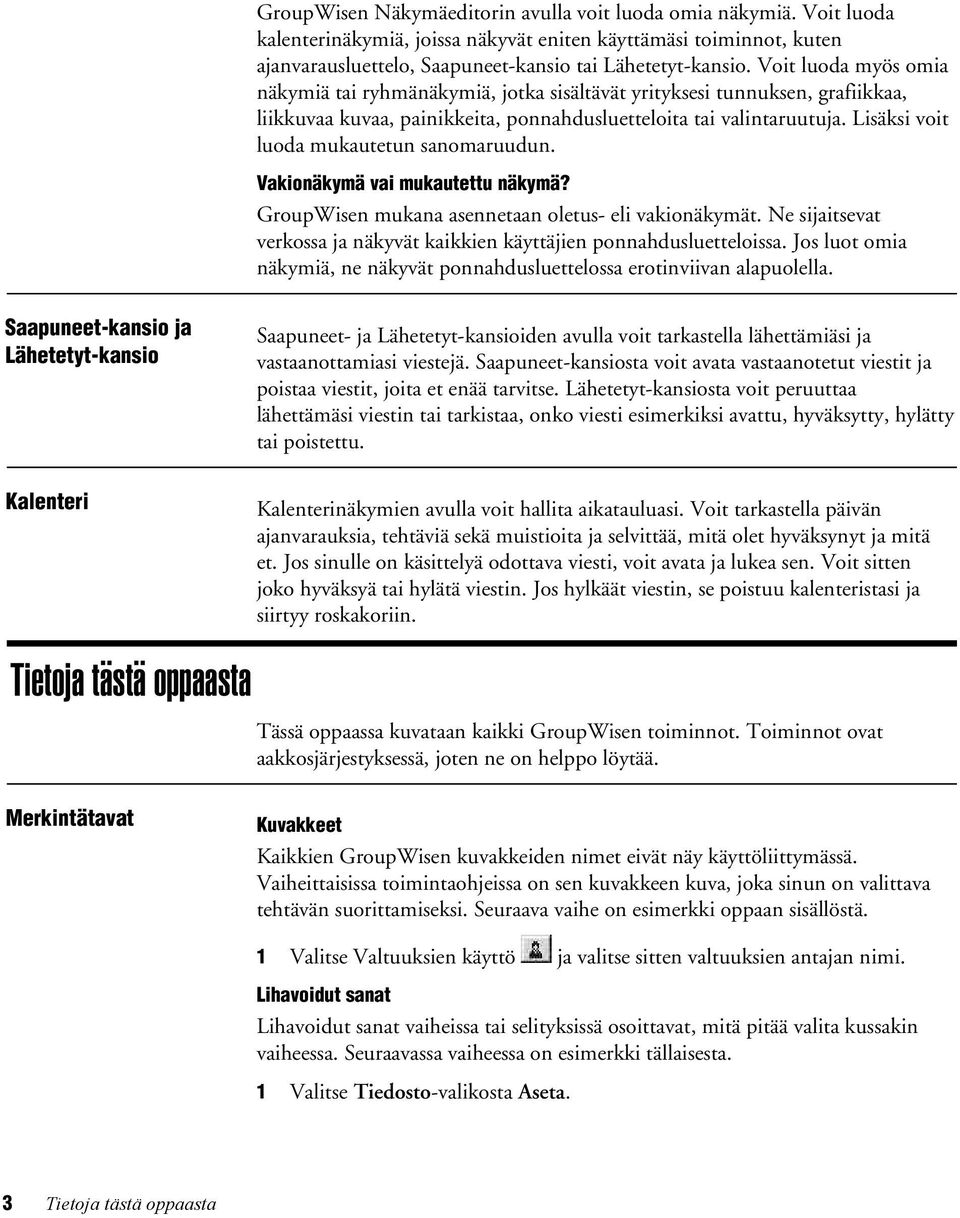 GroupWisen Näkymäeditorin avulla voit luoda omia näkymiä. Voit luoda kalenterinäkymiä, joissa näkyvät eniten käyttämäsi toiminnot, kuten ajanvarausluettelo, Saapuneet-kansio tai Lähetetyt-kansio. Voit luoda myös omia näkymiä tai ryhmänäkymiä, jotka sisältävät yrityksesi tunnuksen, grafiikkaa, liikkuvaa kuvaa, painikkeita, ponnahdusluetteloita tai valintaruutuja. Lisäksi voit luoda mukautetun sanomaruudun.

Vakionäkymä vai mukautettu näkymä?

GroupWisen mukana asennetaan oletus- eli vakionäkymät. Ne sijaitsevat verkossa ja näkyvät kaikkien käyttäjien ponnahdusluetteloissa. Jos luot omia näkymiä, ne näkyvät ponnahdusluettelossa erotinviivan alapuolella.

Saapuneet-kansio ja Lähetetyt-kansio

Saapuneet- ja Lähetetyt-kansioiden avulla voit tarkastella lähettämiäsi ja vastaanottamiasi viestejä. Saapuneet-kansiosta voit avata vastaanotetut viestit ja poistaa viestit, joita et enää tarvitse. Lähetetyt-kansiosta voit peruuttaa lähettämäsi viestin tai tarkistaa, onko viesti esimerkiksi avattu, hyväksytty, hylätty tai poistettu.

Kalenteri

Kalenterinäkymien avulla voit hallita aikatauluasi. Voit tarkastella päivän ajanvarauksia, tehtäviä sekä muistioita ja selvittää, mitä olet hyväksynyt ja mitä et. Jos sinulle on käsittelyä odottava viesti, voit avata ja lukea sen. Voit sitten joko hyväksyä tai hylätä viestin. Jos hylkäät viestin, se poistuu kalenteristasi ja siirtyy roskakoriin.

Tietoja tästä oppaasta

Tässä oppaassa kuvataan kaikki GroupWisen toiminnot. Toiminnot ovat aakkosjärjestyksessä, joten ne on helppo löytää.

Merkintätavat

Kuvakkeet

Kaikkien GroupWisen kuvakkeiden nimet eivät näy käyttöliittymässä. Vaiheittaisissa toimintaohjeissa on sen kuvakkeen kuva, joka sinun on valittava tehtävän suorittamiseksi. Seuraava vaihe on esimerkki oppaan sisällöstä.

1 Valitse Valtuuksien käyttö ja valitse sitten valtuuksien antajan nimi.

Lihavoidut sanat

Lihavoidut sanat vaiheissa tai selityksissä osoittavat, mitä pitää valita kussakin vaiheessa. Seuraavassa vaiheessa on esimerkki tällaisesta.

1 Valitse Tiedosto-valikosta Aseta.

3 Tietoja tästä oppaasta